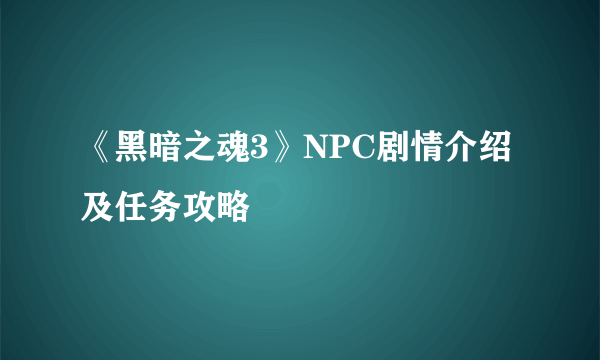 《黑暗之魂3》NPC剧情介绍及任务攻略